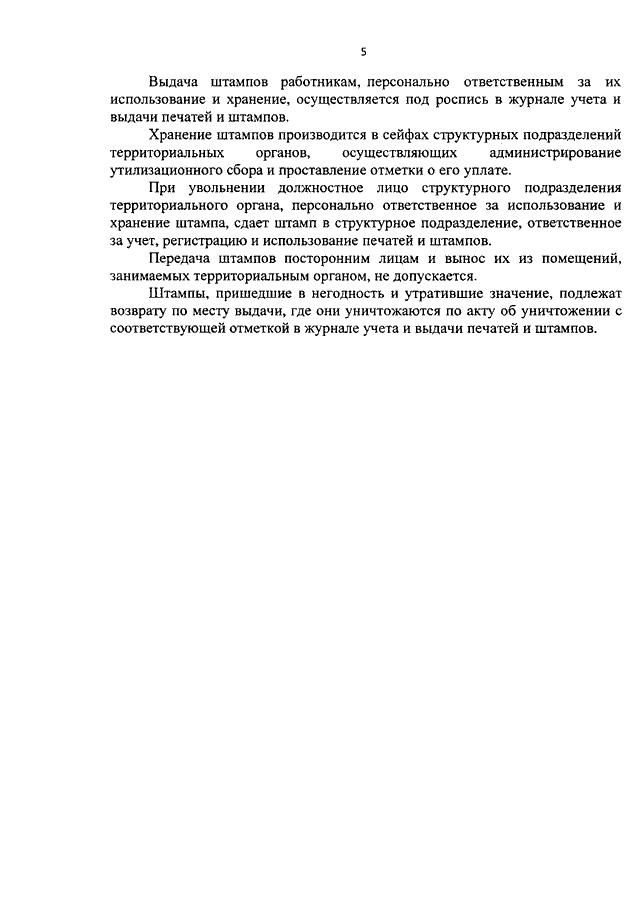 5

Выдача штампов работникам, персонально ответственным за их использование и хранение, осуществляется под роспись в журнале учета и выдачи печатей и штампов.

Хранение штампов производится в сейфах структурных подразделений территориальных органов, осуществляющих администрирование утилизационного сбора и проставление отметки о его уплате.

При увольнении должностное лицо структурного подразделения территориального органа, персонально ответственное за использование и хранение штампа, сдает штамп в структурное подразделение, ответственное за учет, регистрацию и использование печатей и штампов.

Передача штампов посторонним лицам и вынос их из помещений, занимаемых территориальным органом, не допускается.

Штампы, пришедшие в негодность и утратившие значение, подлежат возврату по месту выдачи, где они уничтожаются по акту об уничтожении с соответствующей отметкой в журнале учета и выдачи печатей и штампов.